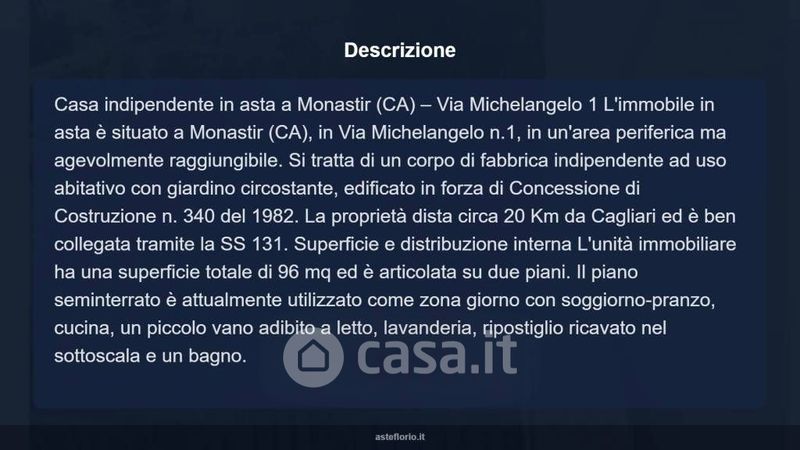 Descrizione

Casa indipendente in asta a Monastir (CA) – Via Michelangelo 1 L'immobile in asta è situato a Monastir (CA), in Via Michelangelo n.1, in un'area periferica ma agevolmente raggiungibile. Si tratta di un corpo di fabbrica indipendente ad uso abitativo con giardino circostante, edificato in forza di Concessione di Costruzione n. 340 del 1982. La proprietà dista circa 20 Km da Cagliari ed è ben collegata tramite la SS 131. Superficie e distribuzione interna L'unità immobiliare ha una superficie totale di 96 mq ed è articolata su due piani. Il piano seminterrato è attualmente utilizzato come zona giorno con soggiorno-pranzo, cucina, un piccolo vano adibito a letto, lavanderia, ripostiglio ricavato nel sottoscala e un bagno.

casa.it

asteflorio.it